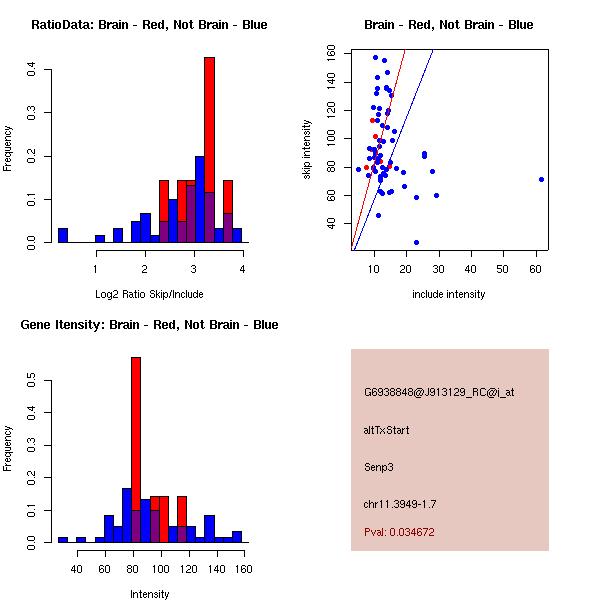 RatioData: Brain - Red, Not Brain - Blue

Frequency

0.0
0.1
0.2
0.3
0.4

1
2
3
4

Log2 Ratio Skip/Include

Brain - Red, Not Brain - Blue

skip intensity

40
60
80
100
120
140
160

10
20
30
40
50
60

include intensity

Gene Itensity: Brain - Red, Not Brain - Blue

Frequency

0.0
0.1
0.2
0.3
0.4
0.5

40
60
80
100
120
140
160

Intensity

G6938848@J913129_RC@i_at

altTxStart

Senp3

chr11.3949-1.7

Pval: 0.034672